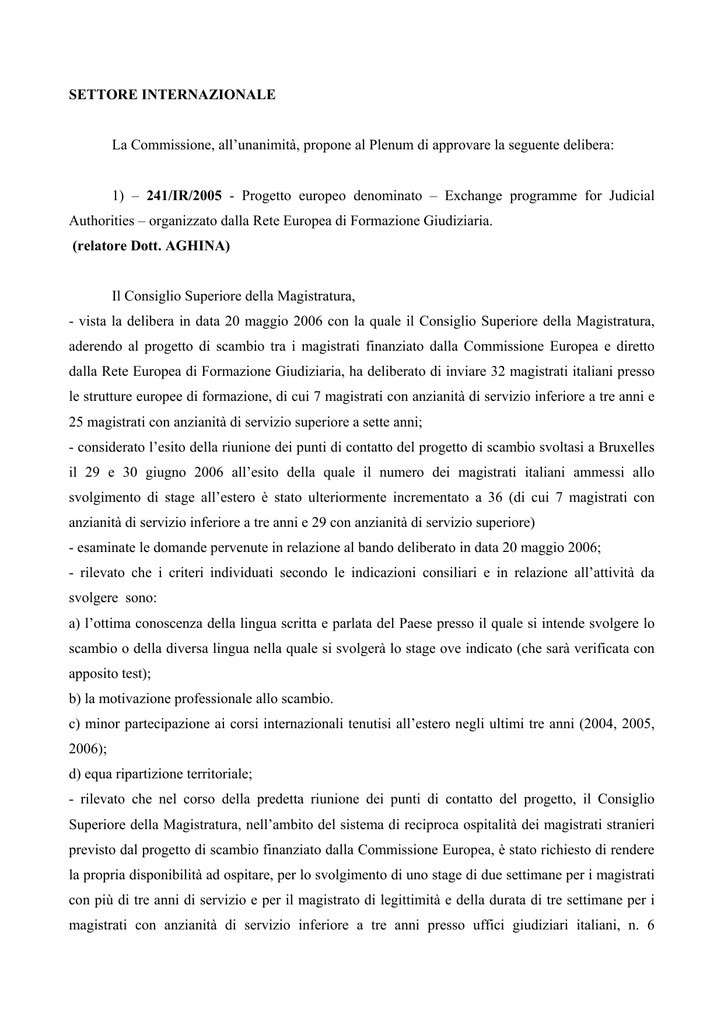 SETTORE INTERNAZIONALE

La Commissione, all'unanimità, propone al Plenum di approvare la seguente delibera:

1) – 241/IR/2005 - Progetto europeo denominato – Exchange programme for Judicial Authorities – organizzato dalla Rete Europea di Formazione Giudiziaria.
(relatore Dott. AGHINA)

Il Consiglio Superiore della Magistratura,
- vista la delibera in data 20 maggio 2006 con la quale il Consiglio Superiore della Magistratura, aderendo al progetto di scambio tra i magistrati finanziato dalla Commissione Europea e diretto dalla Rete Europea di Formazione Giudiziaria, ha deliberato di inviare 32 magistrati italiani presso le strutture europee di formazione, di cui 7 magistrati con anzianità di servizio inferiore a tre anni e 25 magistrati con anzianità di servizio superiore a sette anni;
- considerato l'esito della riunione dei punti di contatto del progetto di scambio svoltasi a Bruxelles il 29 e 30 giugno 2006 all'esito della quale il numero dei magistrati italiani ammessi allo svolgimento di stage all'estero è stato ulteriormente incrementato a 36 (di cui 7 magistrati con anzianità di servizio inferiore a tre anni e 29 con anzianità di servizio superiore)
- esaminate le domande pervenute in relazione al bando deliberato in data 20 maggio 2006;
- rilevato che i criteri individuati secondo le indicazioni consiliari e in relazione all'attività da svolgere sono:
a) l'ottima conoscenza della lingua scritta e parlata del Paese presso il quale si intende svolgere lo scambio o della diversa lingua nella quale si svolgerà lo stage ove indicato (che sarà verificata con apposito test);
b) la motivazione professionale allo scambio.
c) minor partecipazione ai corsi internazionali tenutisi all'estero negli ultimi tre anni (2004, 2005, 2006);
d) equa ripartizione territoriale;
- rilevato che nel corso della predetta riunione dei punti di contatto del progetto, il Consiglio Superiore della Magistratura, nell'ambito del sistema di reciproca ospitalità dei magistrati stranieri previsto dal progetto di scambio finanziato dalla Commissione Europea, è stato richiesto di rendere la propria disponibilità ad ospitare, per lo svolgimento di uno stage di due settimane per i magistrati con più di tre anni di servizio e per il magistrato di legittimità e della durata di tre settimane per i magistrati con anzianità di servizio inferiore a tre anni presso uffici giudiziari italiani, n. 6